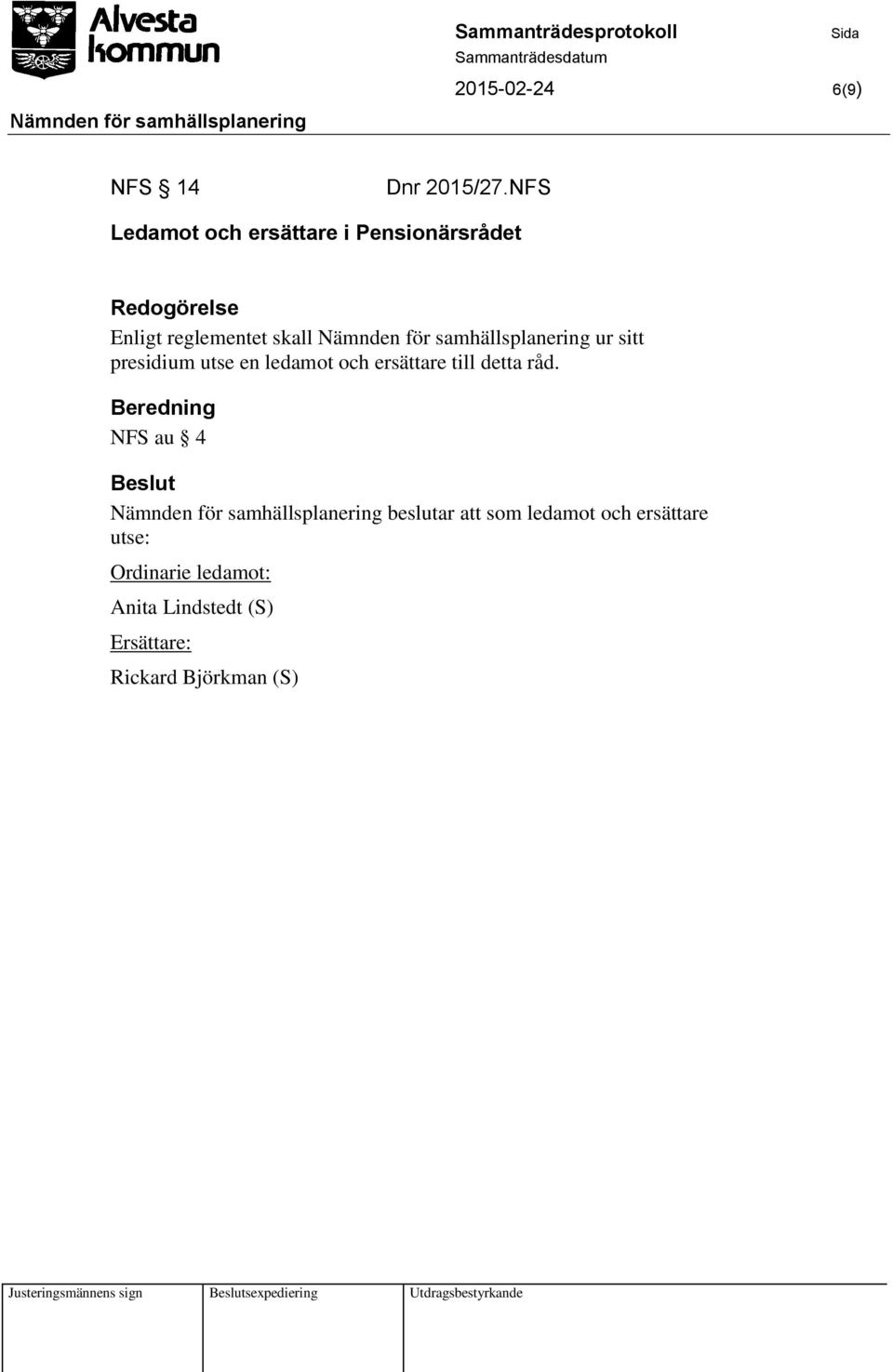 Alvesta kommun

Sammanträdesprotokoll

Sida

Sammanträdesdatum

2015-02-24

6(9)

Nämnden för samhällsplanering

NFS § 14 Dnr 2015/27.NFS

Ledamot och ersättare i Pensionärsrådet

Redogörelse

Enligt reglementet skall Nämnden för samhällsplanering ur sitt presidium utse en ledamot och ersättare till detta råd.

Beredning

NFS au § 4

Beslut

Nämnden för samhällsplanering beslutar att som ledamot och ersättare utse:

Ordinarie ledamot:

Anita Lindstedt (S)

Ersättare:

Rickard Björkman (S)

| Justeringsmännens sign | Beslutsexpediering | Utdragsbestyrkande |
|---|---|---|
| | | |